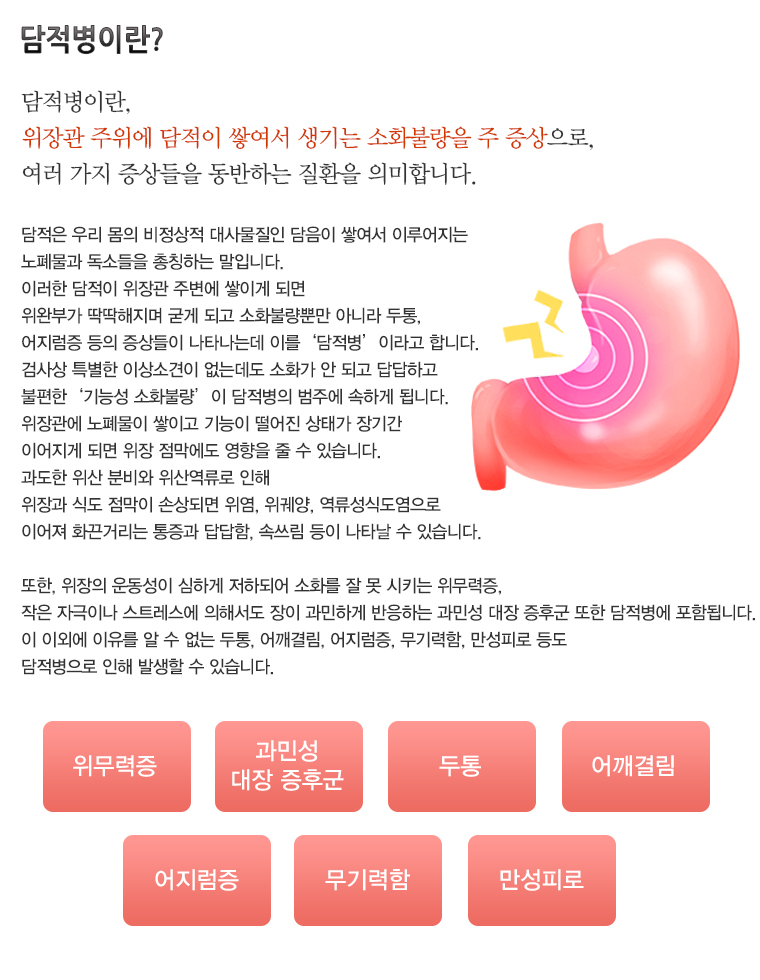 담적병이란?

담적병이란, 위장관 주위에 담적이 쌓여서 생기는 소화불량을 주 증상으로, 여러 가지 증상들을 동반하는 질환을 의미합니다.

담적은 우리 몸의 비정상적 대사물질인 담음이 쌓여서 이루어지는 노폐물과 독소들을 총칭하는 말입니다. 이러한 담적이 위장관 주변에 쌓이게 되면 위완부가 딱딱해지며 굳게 되고 소화불량뿐만 아니라 두통, 어지럼증 등의 증상들이 나타나는데 이를 '담적병' 이라고 합니다. 검사상 특별한 이상소견이 없는데도 소화가 안 되고 답답하고 불편한 '기능성 소화불량' 이 담적병의 범주에 속하게 됩니다. 위장관에 노폐물이 쌓이고 기능이 떨어진 상태가 장기간 이어지게 되면 위장 점막에도 영향을 줄 수 있습니다. 과도한 위산 분비와 위산역류로 인해 위장과 식도 점막이 손상되면 위염, 위궤양, 역류성식도염으로 이어져 화끈거리는 통증과 답답함, 속쓰림 등이 나타날 수 있습니다.

또한, 위장의 운동성이 심하게 저하되어 소화를 잘 못 시키는 위무력증, 작은 자극이나 스트레스에 의해서도 장이 과민하게 반응하는 과민성 대장 증후군 또한 담적병에 포함됩니다. 이 이외에 이유를 알 수 없는 두통, 어깨결림, 어지럼증, 무기력함, 만성피로 등도 담적병으로 인해 발생할 수 있습니다.

위무력증

과민성
대장 증후군

두통

어깨결림

어지럼증

무기력함

만성피로